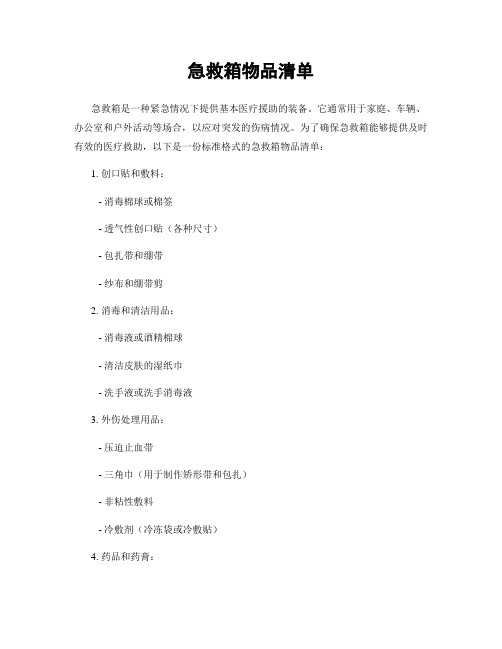 急救箱物品清单

急救箱是一种紧急情况下提供基本医疗援助的装备。它通常用于家庭、车辆、办公室和户外活动等场合，以应对突发的伤病情况。为了确保急救箱能够提供及时有效的医疗救助，以下是一份标准格式的急救箱物品清单：

1. 创口贴和敷料：

- 消毒棉球或棉签

- 透气性创口贴（各种尺寸）

- 包扎带和绷带

- 纱布和绷带剪

2. 消毒和清洁用品：

- 消毒液或酒精棉球

- 清洁皮肤的湿纸巾

- 洗手液或洗手消毒液

3. 外伤处理用品：

- 压迫止血带

- 三角巾（用于制作矫形带和包扎）

- 非粘性敷料

- 冷敷剂（冷冻袋或冷敷贴）

4. 药品和药膏：